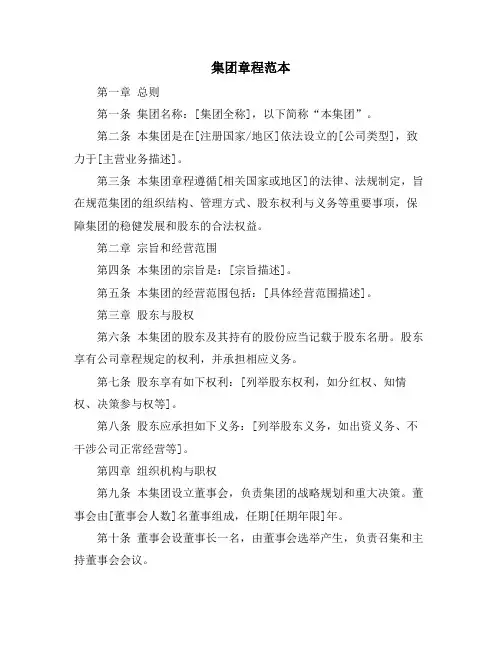 集团章程范本

第一章 总则

第一条 集团名称：[集团全称]，以下简称“本集团”。

第二条 本集团是在[注册国家/地区]依法设立的[公司类型]，致力于[主营业务描述]。

第三条 本集团章程遵循[相关国家或地区]的法律、法规制定，旨在规范集团的组织结构、管理方式、股东权利与义务等重要事项，保障集团的稳健发展和股东的合法权益。

第二章 宗旨和经营范围

第四条 本集团的宗旨是：[宗旨描述]。

第五条 本集团的经营范围包括：[具体经营范围描述]。

第三章 股东与股权

第六条 本集团的股东及其持有的股份应当记载于股东名册。股东享有公司章程规定的权利，并承担相应义务。

第七条 股东享有如下权利：[列举股东权利，如分红权、知情权、决策参与权等]。

第八条 股东应承担如下义务：[列举股东义务，如出资义务、不干涉公司正常经营等]。

第四章 组织机构与职权

第九条 本集团设立董事会，负责集团的战略规划和重大决策。董事会由[董事会人数]名董事组成，任期[任期年限]年。

第十条 董事会设董事长一名，由董事会选举产生，负责召集和主持董事会会议。